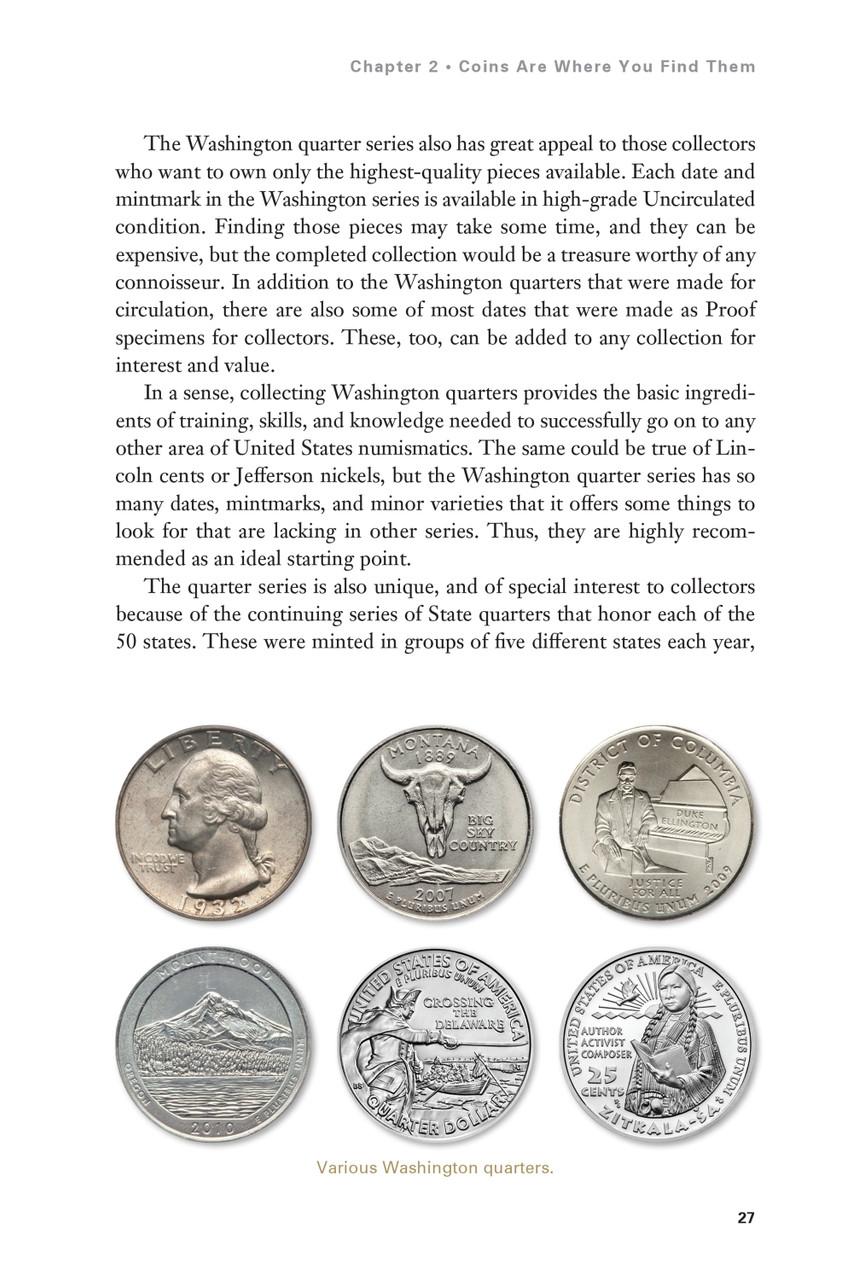 Chapter 2 • Coins Are Where You Find Them

The Washington quarter series also has great appeal to those collectors who want to own only the highest-quality pieces available. Each date and mintmark in the Washington series is available in high-grade Uncirculated condition. Finding those pieces may take some time, and they can be expensive, but the completed collection would be a treasure worthy of any connoisseur. In addition to the Washington quarters that were made for circulation, there are also some of most dates that were made as Proof specimens for collectors. These, too, can be added to any collection for interest and value.

In a sense, collecting Washington quarters provides the basic ingredients of training, skills, and knowledge needed to successfully go on to any other area of United States numismatics. The same could be true of Lincoln cents or Jefferson nickels, but the Washington quarter series has so many dates, mintmarks, and minor varieties that it offers some things to look for that are lacking in other series. Thus, they are highly recommended as an ideal starting point.

The quarter series is also unique, and of special interest to collectors because of the continuing series of State quarters that honor each of the 50 states. These were minted in groups of five different states each year,

LIBERTY
IN GOD WE TRUST
1932

MONTANA
1889
BIG SKY COUNTRY
2007
E PLURIBUS UNUM

DISTRICT OF COLUMBIA
DUKE ELLINGTON
JUSTICE FOR ALL
E PLURIBUS UNUM 2009

MOUNT HOOD
OREGON
2010
E PLURIBUS UNUM

UNITED STATES OF AMERICA
E PLURIBUS UNUM
CROSSING THE DELAWARE
QUARTER DOLLAR

UNITED STATES OF AMERICA
E PLURIBUS UNUM
AUTHOR
ACTIVIST
COMPOSER
25 CENTS
ZITKALA-ŠA

Various Washington quarters.

27